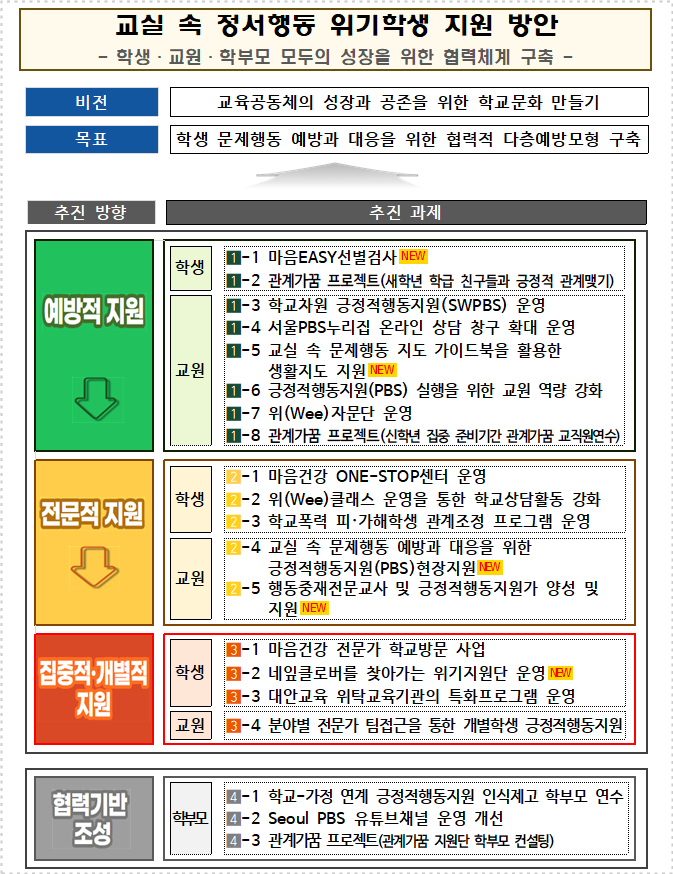 교실 속 정서행동 위기학생 지원 방안
- 학생 · 교원 · 학부모 모두의 성장을 위한 협력체계 구축 -

비전
교육공동체의 성장과 공존을 위한 학교문화 만들기

목표
학생 문제행동 예방과 대응을 위한 협력적 다층예방모형 구축

추진 방향
추진 과제

예방적 지원

학생
1-1 마음EASY선별검사 NEW
1-2 관계가꿈 프로젝트(새학년 학급 친구들과 긍정적 관계맺기)

교원
1-3 학교차원 긍정적행동지원(SWPBS) 운영
1-4 서울PBS누리집 온라인 상담 창구 확대 운영
1-5 교실 속 문제행동 지도 가이드북을 활용한 생활지도 지원 NEW
1-6 긍정적행동지원(PBS) 실행을 위한 교원 역량 강화
1-7 위(Wee)자문단 운영
1-8 관계가꿈 프로젝트(신학년 집중 준비기간 관계가꿈 교직원연수)

전문적 지원

학생
2-1 마음건강 ONE-STOP센터 운영
2-2 위(Wee)클래스 운영을 통한 학교상담활동 강화
2-3 학교폭력 피·가해학생 관계조정 프로그램 운영

교원
2-4 교실 속 문제행동 예방과 대응을 위한 긍정적행동지원(PBS)현장지원 NEW
2-5 행동중재전문교사 및 긍정적행동지원가 양성 및 지원 NEW

집중적·개별적 지원

학생
3-1 마음건강 전문가 학교방문 사업
3-2 네잎클로버를 찾아가는 위기지원단 운영 NEW
3-3 대안교육 위탁교육기관의 특화프로그램 운영

교원
3-4 분야별 전문가 팀접근을 통한 개별학생 긍정적행동지원

협력기반 조성

학부모
4-1 학교-가정 연계 긍정적행동지원 인식제고 학부모 연수
4-2 Seoul PBS 유튜브채널 운영 개선
4-3 관계가꿈 프로젝트(관계가꿈 지원단 학부모 컨설팅)